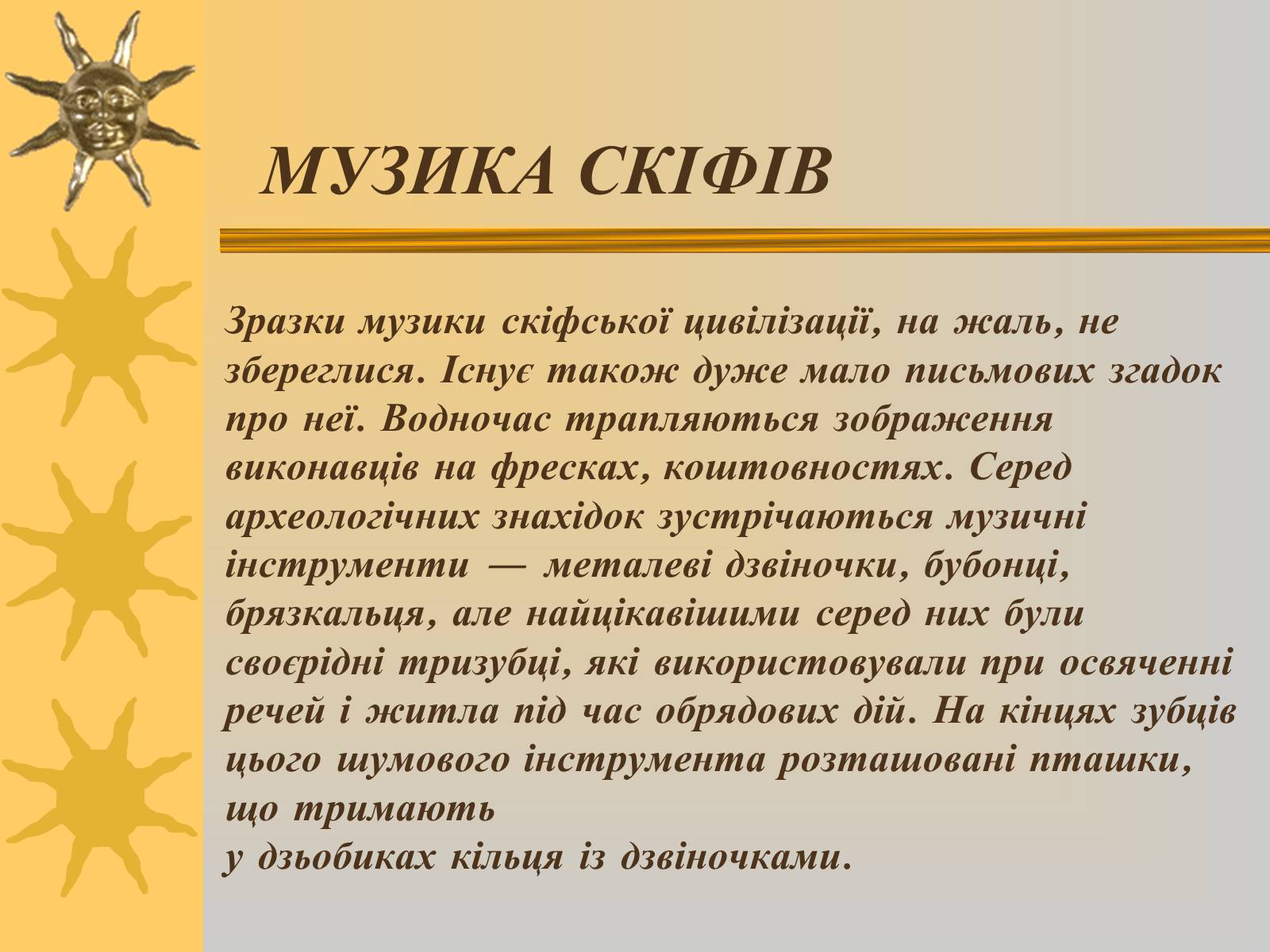 МУЗИКА СКІФІВ

Зразки музики скіфської цивілізації, на жаль, не збереглися. Існує також дуже мало письмових згадок про неї. Водночас трапляються зображення виконавців на фресках, коштовностях. Серед археологічних знахідок зустрічаються музичні інструменти — металеві дзвіночки, бубонці, брязкальця, але найцікавішими серед них були своєрідні тризубці, які використовували при освяченні речей і житла під час обрядових дій. На кінцях зубців цього шумового інструмента розташовані пташки, що тримають
у дзьобиках кільця із дзвіночками.